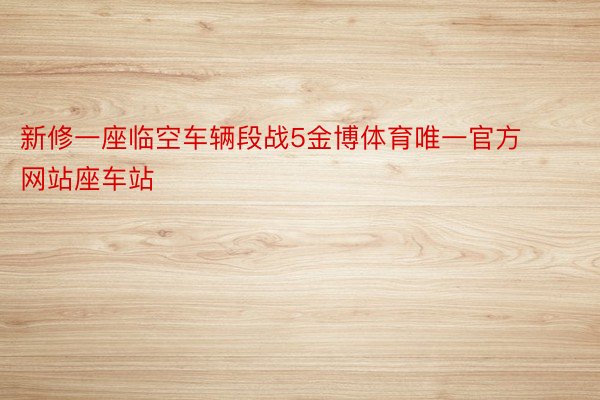 新修一座临空车辆段战5金博体育唯一官方网站座车站